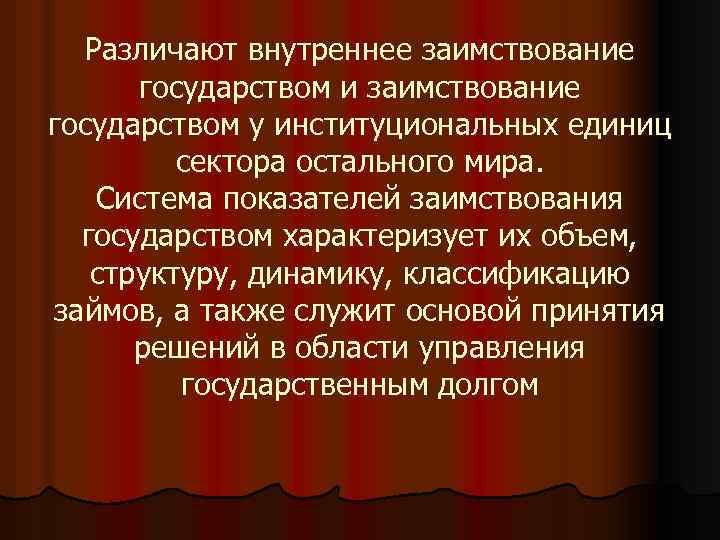 Различают внутреннее заимствование государством и заимствование государством у институциональных единиц сектора остального мира.
Система показателей заимствования государством характеризует их объем, структуру, динамику, классификацию займов, а также служит основой принятия решений в области управления государственным долгом